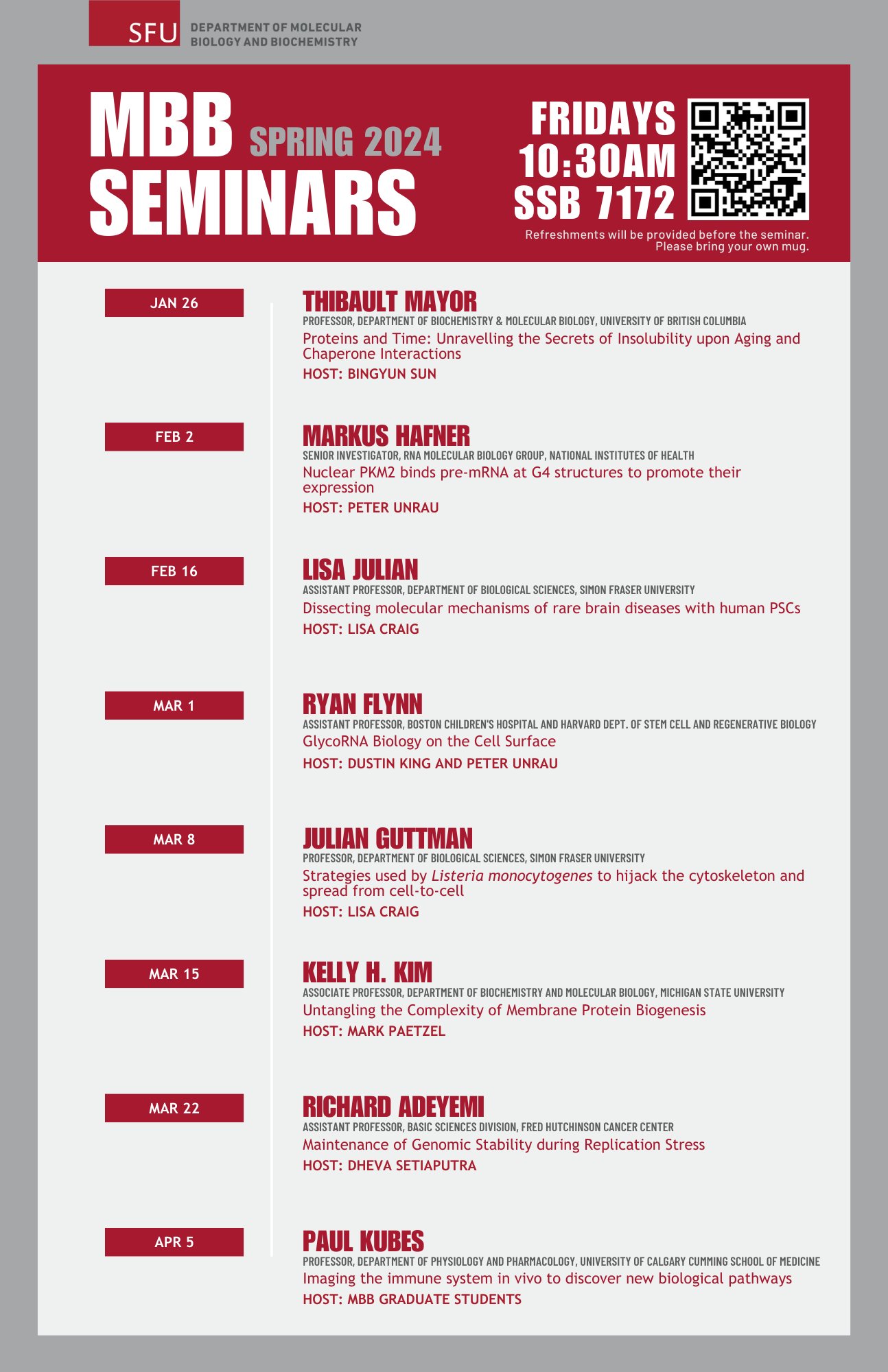 SFU DEPARTMENT OF MOLECULAR BIOLOGY AND BIOCHEMISTRY

MBB SPRING 2024
SEMINARS

FRIDAYS
10:30AM
SSB 7172

Refreshments will be provided before the seminar. Please bring your own mug.

JAN 26

THIBAULT MAYOR
PROFESSOR, DEPARTMENT OF BIOCHEMISTRY & MOLECULAR BIOLOGY, UNIVERSITY OF BRITISH COLUMBIA
Proteins and Time: Unravelling the Secrets of Insolubility upon Aging and Chaperone Interactions
HOST: BINGYUN SUN

FEB 2

MARKUS HAFNER
SENIOR INVESTIGATOR, RNA MOLECULAR BIOLOGY GROUP, NATIONAL INSTITUTES OF HEALTH
Nuclear PKM2 binds pre-mRNA at G4 structures to promote their expression
HOST: PETER UNRAU

FEB 16

LISA JULIAN
ASSISTANT PROFESSOR, DEPARTMENT OF BIOLOGICAL SCIENCES, SIMON FRASER UNIVERSITY
Dissecting molecular mechanisms of rare brain diseases with human PSCs
HOST: LISA CRAIG

MAR 1

RYAN FLYNN
ASSISTANT PROFESSOR, BOSTON CHILDREN'S HOSPITAL AND HARVARD DEPT. OF STEM CELL AND REGENERATIVE BIOLOGY
GlycoRNA Biology on the Cell Surface
HOST: DUSTIN KING AND PETER UNRAU

MAR 8

JULIAN GUTTMAN
PROFESSOR, DEPARTMENT OF BIOLOGICAL SCIENCES, SIMON FRASER UNIVERSITY
Strategies used by Listeria monocytogenes to hijack the cytoskeleton and spread from cell-to-cell
HOST: LISA CRAIG

MAR 15

KELLY H. KIM
ASSOCIATE PROFESSOR, DEPARTMENT OF BIOCHEMISTRY AND MOLECULAR BIOLOGY, MICHIGAN STATE UNIVERSITY
Untangling the Complexity of Membrane Protein Biogenesis
HOST: MARK PAETZEL

MAR 22

RICHARD ADEYEMI
ASSISTANT PROFESSOR, BASIC SCIENCES DIVISION, FRED HUTCHINSON CANCER CENTER
Maintenance of Genomic Stability during Replication Stress
HOST: DHEVA SETIAPUTRA

APR 5

PAUL KUBES
PROFESSOR, DEPARTMENT OF PHYSIOLOGY AND PHARMACOLOGY, UNIVERSITY OF CALGARY CUMMING SCHOOL OF MEDICINE
Imaging the immune system in vivo to discover new biological pathways
HOST: MBB GRADUATE STUDENTS